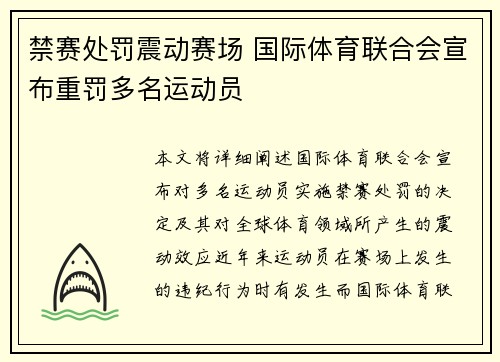 禁赛处罚震动赛场 国际体育联合会宣布重罚多名运动员

本文将详细阐述国际体育联合会宣布对多名运动员实施禁赛处罚的决定及其对全球体育领域所产生的震动效应近年来运动员在赛场上发生的违纪行为时有发生而国际体育联